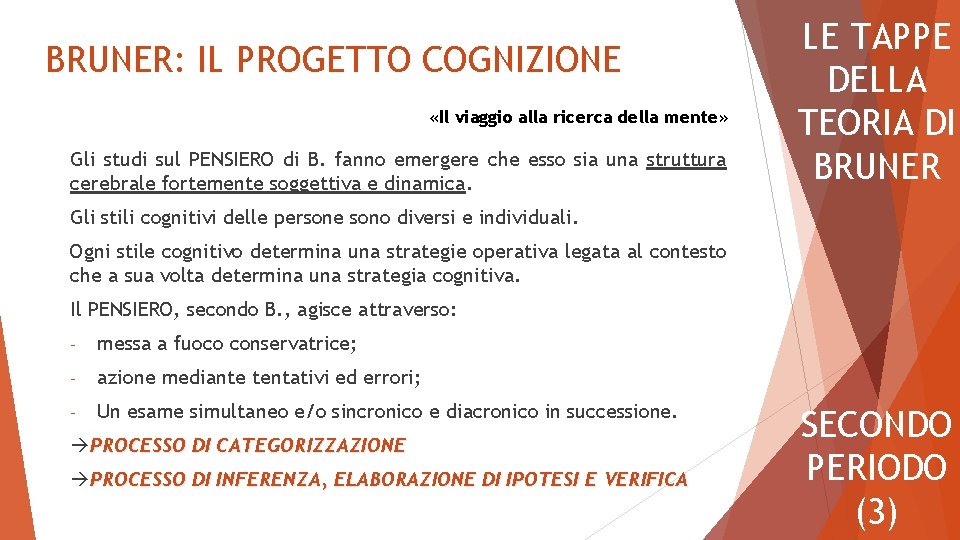 BRUNER: IL PROGETTO COGNIZIONE

«Il viaggio alla ricerca della mente»

Gli studi sul PENSIERO di B. fanno emergere che esso sia una struttura cerebrale fortemente soggettiva e dinamica.

Gli stili cognitivi delle persone sono diversi e individuali.

Ogni stile cognitivo determina una strategie operativa legata al contesto che a sua volta determina una strategia cognitiva.

Il PENSIERO, secondo B., agisce attraverso:

- messa a fuoco conservatrice;

- azione mediante tentativi ed errori;

- Un esame simultaneo e/o sincronico e diacronico in successione.

→PROCESSO DI CATEGORIZZAZIONE

→PROCESSO DI INFERENZA, ELABORAZIONE DI IPOTESI E VERIFICA

LE TAPPE DELLA TEORIA DI BRUNER

SECONDO PERIODO (3)